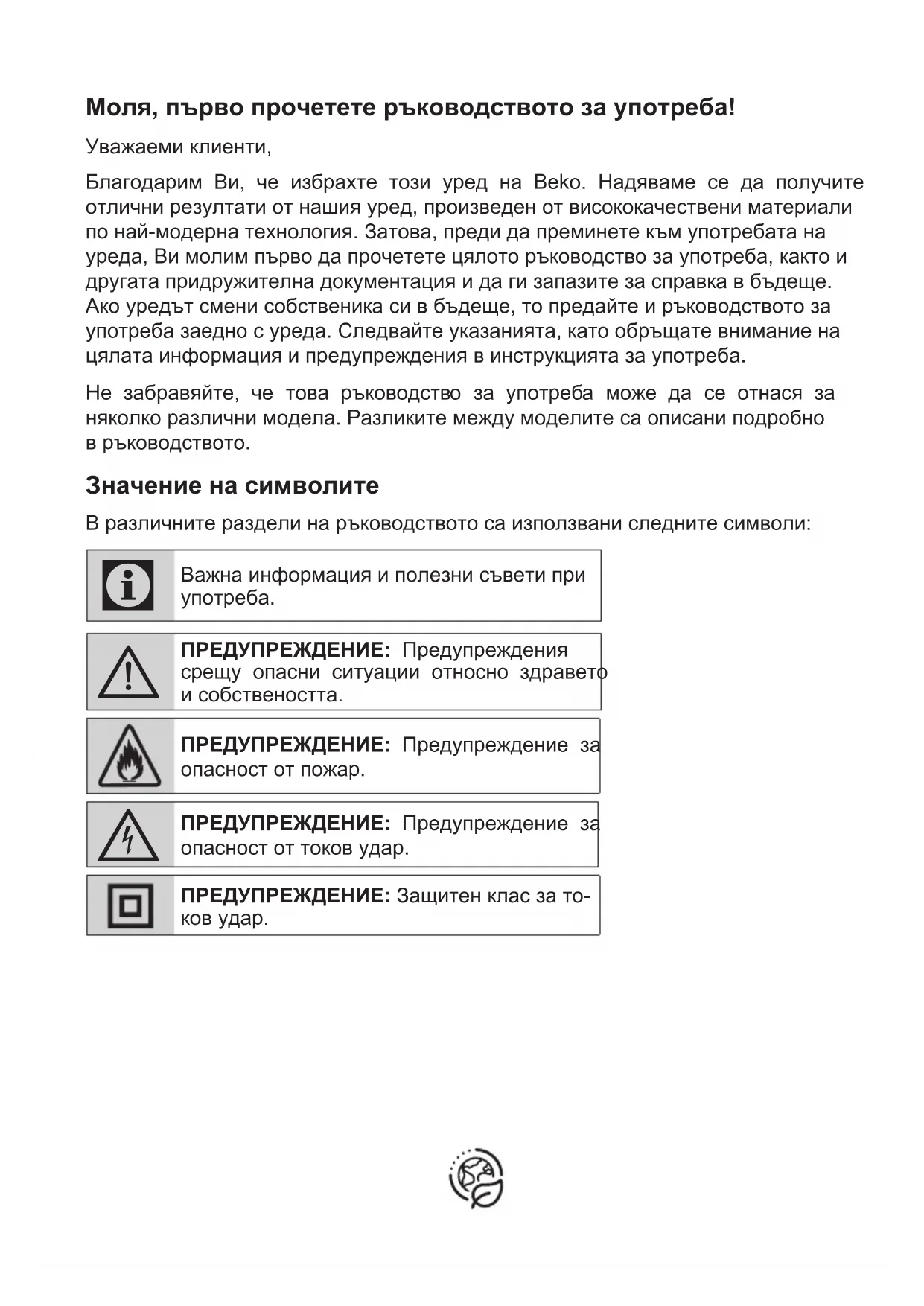 Моля, първо прочетете ръководството за употреба!

Уважаеми клиенти,

Благодарим Ви, че избрахте този уред на Beko. Надяваме се да получите отлични резултати от нашия уред, произведен от висококачествени материали по най-модерна технология. Затова, преди да преминете към употребата на уреда, Ви молим първо да прочетете цялото ръководство за употреба, както и другата придружителна документация и да ги запазите за справка в бъдеще. Ако уредът смени собственика си в бъдеще, то предайте и ръководството за употреба заедно с уреда. Следвайте указанията, като обръщате внимание на цялата информация и предупреждения в инструкцията за употреба.

Не забравяйте, че това ръководство за употреба може да се отнася за няколко различни модела. Разликите между моделите са описани подробно в ръководството.

Значение на символите

В различните раздели на ръководството са използвани следните символи:

Важна информация и полезни съвети при употреба.

ПРЕДУПРЕЖДЕНИЕ: Предупреждения срещу опасни ситуации относно здравето и собствеността.

ПРЕДУПРЕЖДЕНИЕ: Предупреждение за опасност от пожар.

ПРЕДУПРЕЖДЕНИЕ: Предупреждение за опасност от токов удар.

ПРЕДУПРЕЖДЕНИЕ: Защитен клас за токов удар.